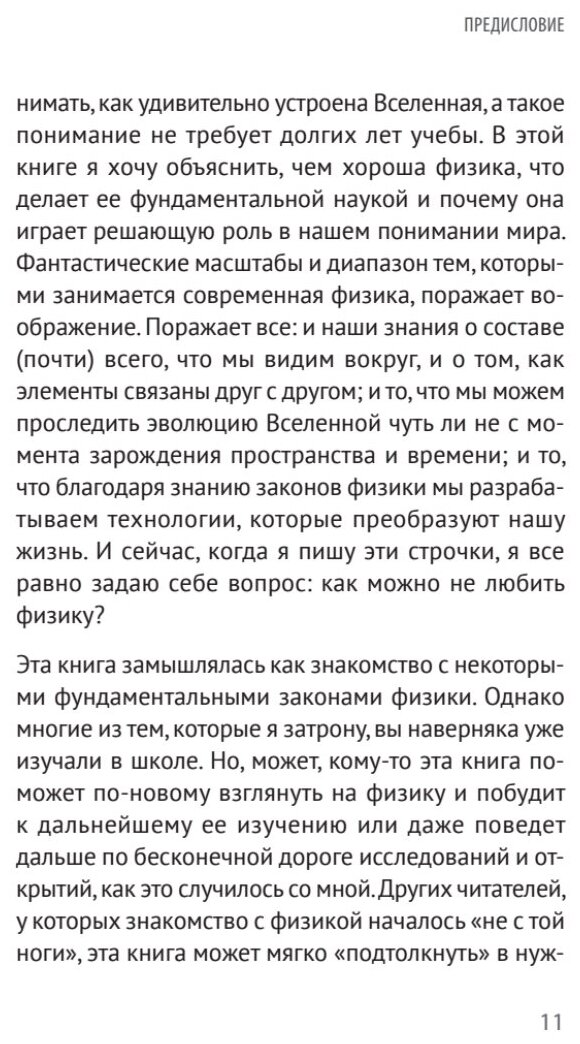 ПРЕДИСЛОВИЕ

нимать, как удивительно устроена Вселенная, а такое понимание не требует долгих лет учебы. В этой книге я хочу объяснить, чем хороша физика, что делает ее фундаментальной наукой и почему она играет решающую роль в нашем понимании мира. Фантастические масштабы и диапазон тем, которыми занимается современная физика, поражает воображение. Поражает все: и наши знания о составе (почти) всего, что мы видим вокруг, и о том, как элементы связаны друг с другом; и то, что мы можем проследить эволюцию Вселенной чуть ли не с момента зарождения пространства и времени; и то, что благодаря знанию законов физики мы разрабатываем технологии, которые преобразуют нашу жизнь. И сейчас, когда я пишу эти строчки, я все равно задаю себе вопрос: как можно не любить физику?

Эта книга замышлялась как знакомство с некоторыми фундаментальными законами физики. Однако многие из тем, которые я затрону, вы наверняка уже изучали в школе. Но, может, кому-то эта книга поможет по-новому взглянуть на физику и побудит к дальнейшему ее изучению или даже поведет дальше по бесконечной дороге исследований и открытий, как это случилось со мной. Других читателей, у которых знакомство с физикой началось «не с той ноги», эта книга может мягко «подтолкнуть» в нуж-

11